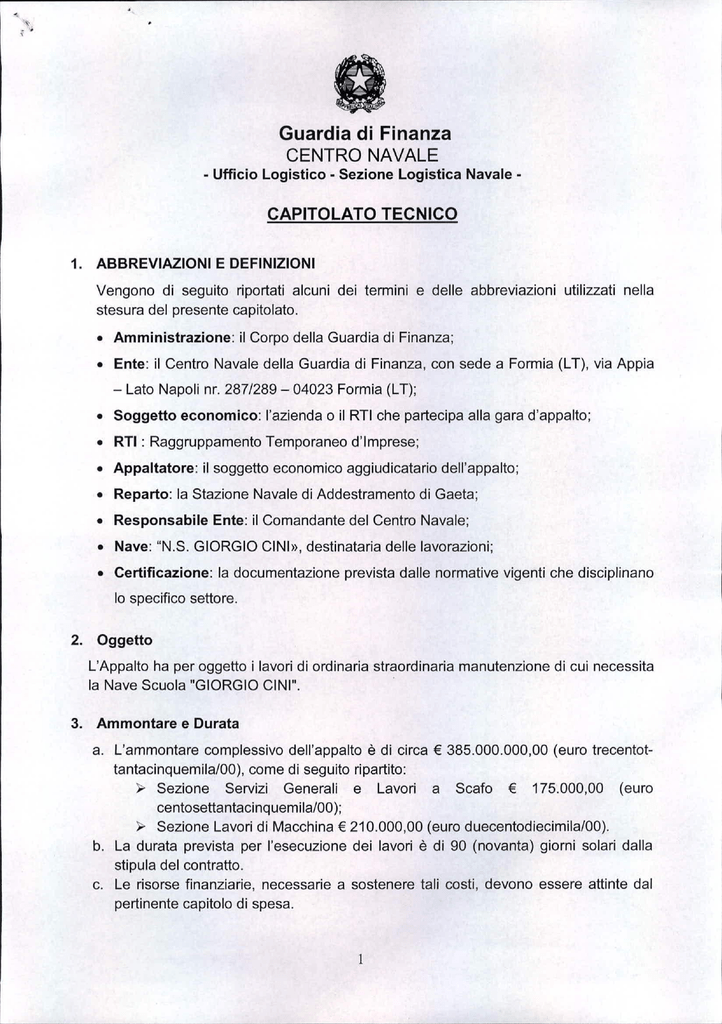 Guardia di Finanza
CENTRO NAVALE
- Ufficio Logistico - Sezione Logistica Navale -

CAPITOLATO TECNICO

1. ABBREVIAZIONI E DEFINIZIONI

Vengono di seguito riportati alcuni dei termini e delle abbreviazioni utilizzati nella stesura del presente capitolato.

• Amministrazione: il Corpo della Guardia di Finanza;
• Ente: il Centro Navale della Guardia di Finanza, con sede a Formia (LT), via Appia – Lato Napoli nr. 287/289 – 04023 Formia (LT);
• Soggetto economico: l'azienda o il RTI che partecipa alla gara d'appalto;
• RTI : Raggruppamento Temporaneo d'Imprese;
• Appaltatore: il soggetto economico aggiudicatario dell'appalto;
• Reparto: la Stazione Navale di Addestramento di Gaeta;
• Responsabile Ente: il Comandante del Centro Navale;
• Nave: "N.S. GIORGIO CINI», destinataria delle lavorazioni;
• Certificazione: la documentazione prevista dalle normative vigenti che disciplinano lo specifico settore.

2. Oggetto

L'Appalto ha per oggetto i lavori di ordinaria straordinaria manutenzione di cui necessita la Nave Scuola "GIORGIO CINI".

3. Ammontare e Durata

a. L'ammontare complessivo dell'appalto è di circa € 385.000.000,00 (euro trecentottantacinquemila/00), come di seguito ripartito:
➢ Sezione Servizi Generali e Lavori a Scafo € 175.000,00 (euro centosettantacinquemila/00);
➢ Sezione Lavori di Macchina € 210.000,00 (euro duecentodiecimila/00).
b. La durata prevista per l'esecuzione dei lavori è di 90 (novanta) giorni solari dalla stipula del contratto.
c. Le risorse finanziarie, necessarie a sostenere tali costi, devono essere attinte dal pertinente capitolo di spesa.

1